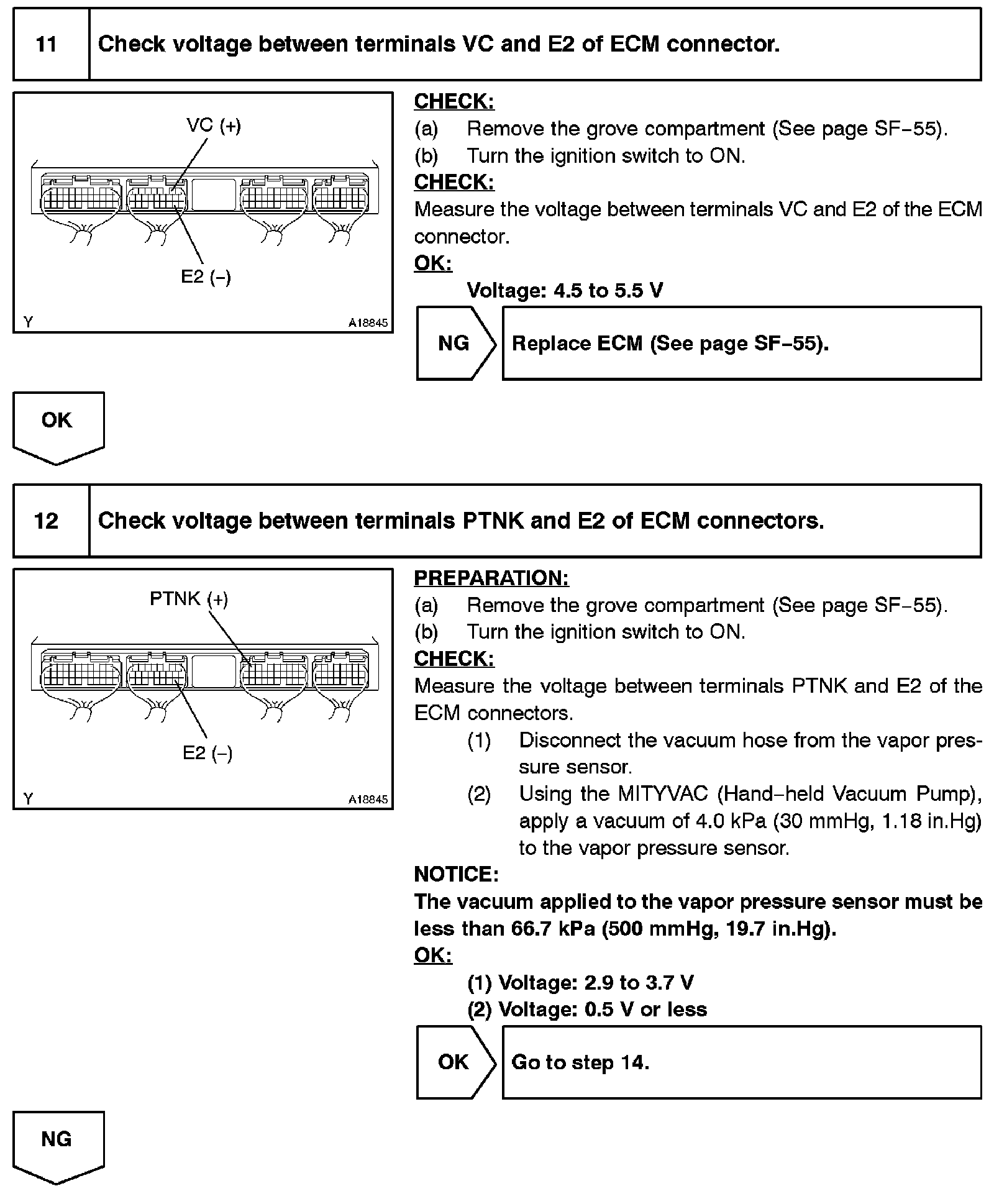 11 Check voltage between terminals VC and E2 of ECM connector.

VC (+)

E2 (–)

Y A18845

CHECK:
(a) Remove the grove compartment (See page SF–55).
(b) Turn the ignition switch to ON.

CHECK:
Measure the voltage between terminals VC and E2 of the ECM connector.

OK:
Voltage: 4.5 to 5.5 V

NG Replace ECM (See page SF–55).

OK

12 Check voltage between terminals PTNK and E2 of ECM connectors.

PTNK (+)

E2 (–)

Y A18845

PREPARATION:
(a) Remove the grove compartment (See page SF–55).
(b) Turn the ignition switch to ON.

CHECK:
Measure the voltage between terminals PTNK and E2 of the ECM connectors.
(1) Disconnect the vacuum hose from the vapor pressure sensor.
(2) Using the MITYVAC (Hand–held Vacuum Pump), apply a vacuum of 4.0 kPa (30 mmHg, 1.18 in.Hg) to the vapor pressure sensor.

NOTICE:
The vacuum applied to the vapor pressure sensor must be less than 66.7 kPa (500 mmHg, 19.7 in.Hg).

OK:
(1) Voltage: 2.9 to 3.7 V
(2) Voltage: 0.5 V or less

OK Go to step 14.

NG